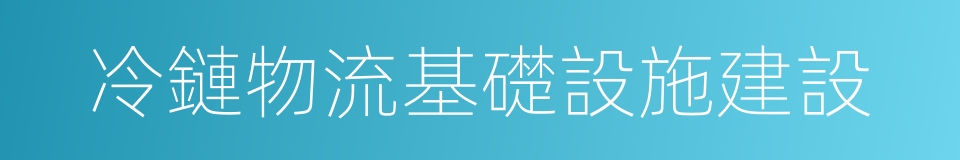 冷鏈物流基礎設施建設